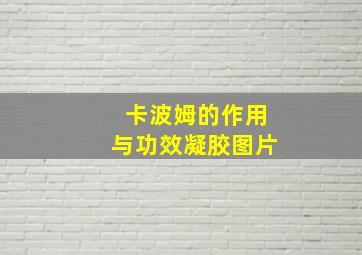 卡波姆的作用
与功效凝胶图片